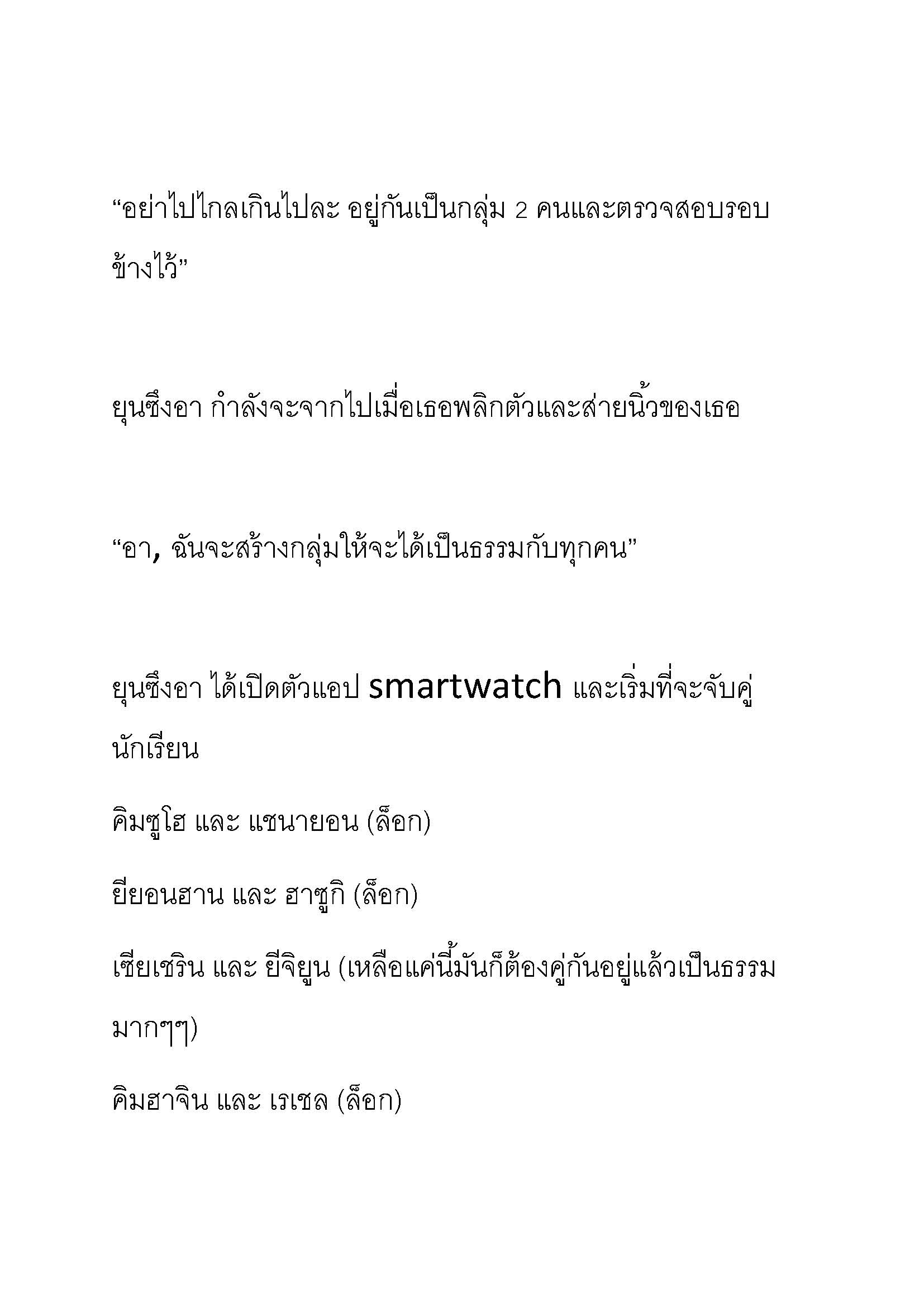 “อย่าไปไกลเกินไปละ อยู่กันเป็นกลุ่ม 2 คนและตรวจสอบรอบข้างไว้”

ยุนซึงอา กำลังจะจากไปเมื่อเธอพลิกตัวและส่ายนิ้วของเธอ

“อา, ฉันจะสร้างกลุ่มให้จะได้เป็นธรรมกับทุกคน”

ยุนซึงอา ได้เปิดตัวแอป smartwatch และเริ่มที่จะจับคู่นักเรียน

คิมซูโฮ และ แชนายอน (ล็อก)

ยียอนฮาน และ ฮาซูกิ (ล็อก)

เซียเซริน และ ยีจิยูน (เหลือแค่นี้มันก็ต้องคู่กันอยู่แล้วเป็นธรรมมากๆๆ)

คิมฮาจิน และ เรเชล (ล็อก)